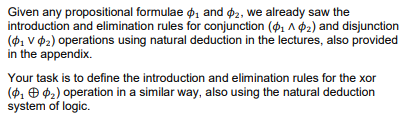 Given any propositional formulae $\phi_1$ and $\phi_2$, we already saw the introduction and elimination rules for conjunction ($\phi_1 \wedge \phi_2$) and disjunction ($\phi_1 \vee \phi_2$) operations using natural deduction in the lectures, also provided in the appendix.

Your task is to define the introduction and elimination rules for the xor ($\phi_1 \oplus \phi_2$) operation in a similar way, also using the natural deduction system of logic.